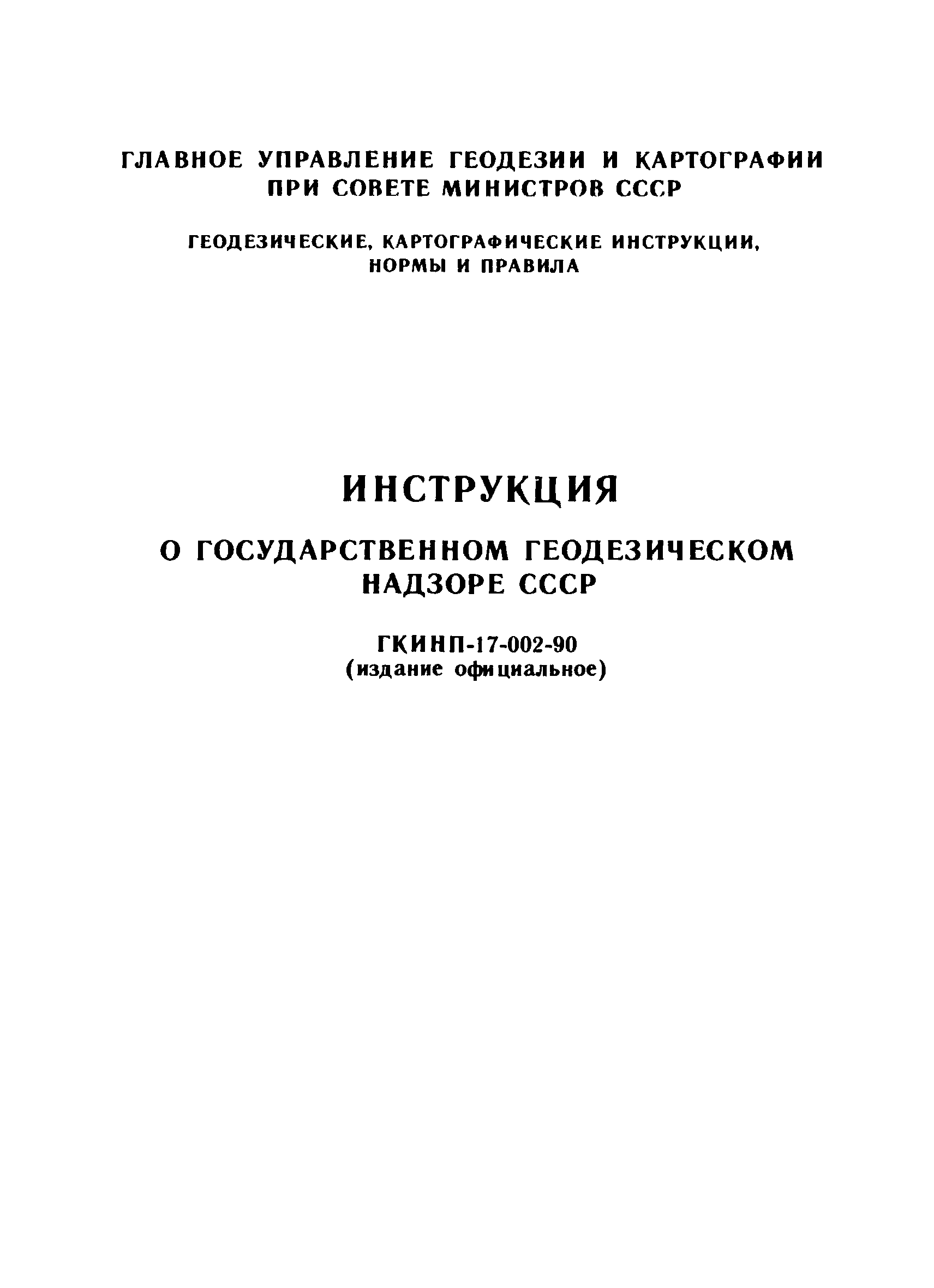 ГЛАВНОЕ УПРАВЛЕНИЕ ГЕОДЕЗИИ И КАРТОГРАФИИ ПРИ СОВЕТЕ МИНИСТРОВ СССР

ГЕОДЕЗИЧЕСКИЕ, КАРТОГРАФИЧЕСКИЕ ИНСТРУКЦИИ, НОРМЫ И ПРАВИЛА

ИНСТРУКЦИЯ

О ГОСУДАРСТВЕННОМ ГЕОДЕЗИЧЕСКОМ НАДЗОРЕ СССР

ГКИНП-17-002-90
(издание официальное)